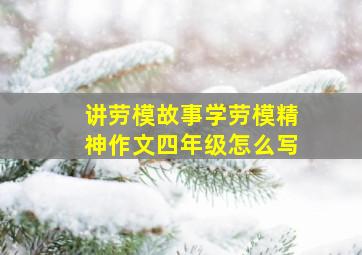 讲劳模故事学劳模精神作文四年级怎么写